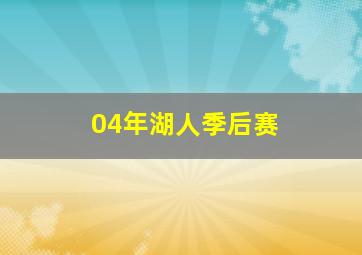 04年湖人季后赛